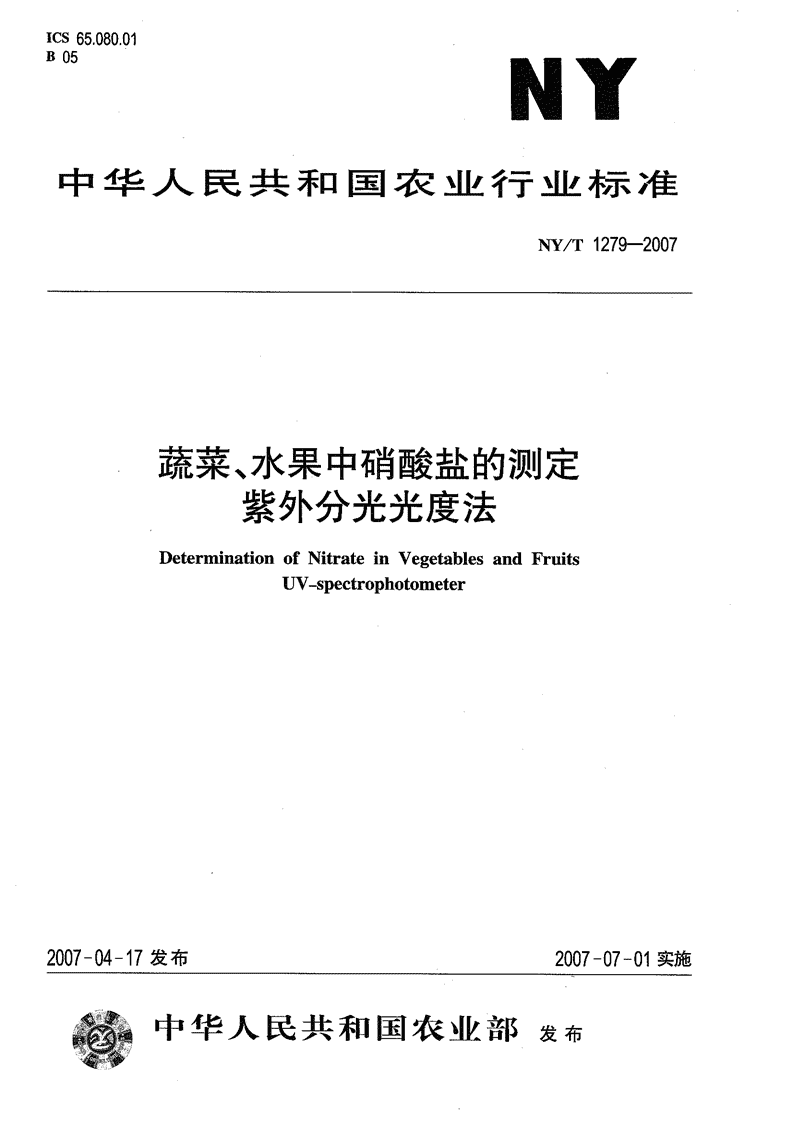 ICS 65.080.01
B 05

NY

中华人民共和国农业行业标准

NY/T 1279—2007

蔬菜、水果中硝酸盐的测定
紫外分光光度法

Determination of Nitrate in Vegetables and Fruits
UV-spectrophotometer

2007-04-17 发布

2007-07-01 实施

中华人民共和国农业部 发布